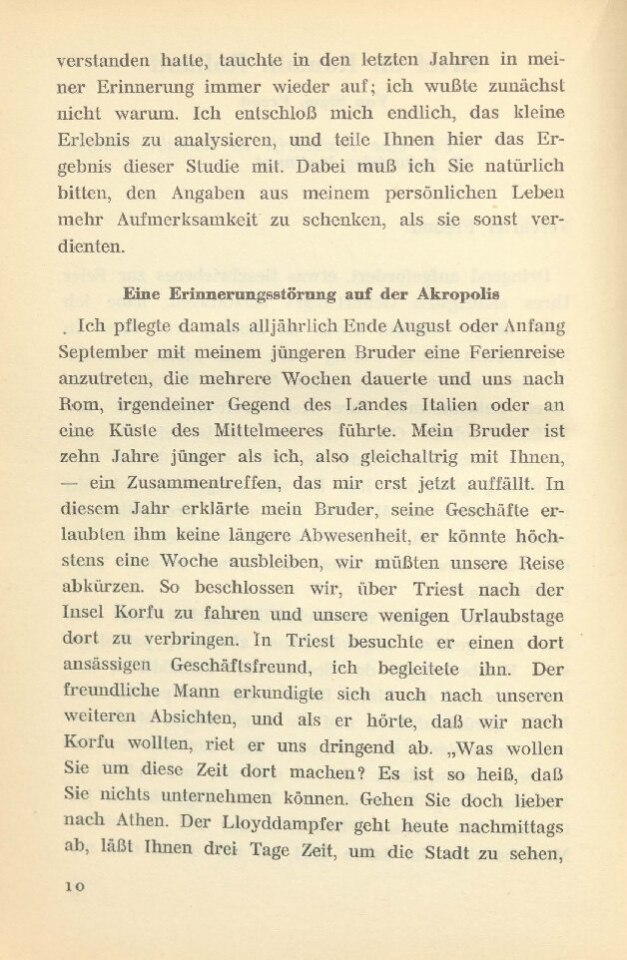 verstanden hatte, tauchte in den letzten Jahren in meiner Erinnerung immer wieder auf; ich wußte zunächst nicht warum. Ich entschloß mich endlich, das kleine Erlebnis zu analysieren, und teile Ihnen hier das Ergebnis dieser Studie mit. Dabei muß ich Sie natürlich bitten, den Angaben aus meinem persönlichen Leben mehr Aufmerksamkeit zu schenken, als sie sonst verdienten.

Eine Erinnerungsstörung auf der Akropolis

. Ich pflegte damals alljährlich Ende August oder Anfang September mit meinem jüngeren Bruder eine Ferienreise anzutreten, die mehrere Wochen dauerte und uns nach Rom, irgendeiner Gegend des Landes Italien oder an eine Küste des Mittelmeeres führte. Mein Bruder ist zehn Jahre jünger als ich, also gleichaltrig mit Ihnen, — ein Zusammentreffen, das mir erst jetzt auffällt. In diesem Jahr erklärte mein Bruder, seine Geschäfte erlaubten ihm keine längere Abwesenheit, er könnte höchstens eine Woche ausbleiben, wir müßten unsere Reise abkürzen. So beschlossen wir, über Triest nach der Insel Korfu zu fahren und unsere wenigen Urlaubstage dort zu verbringen. In Triest besuchte er einen dort ansässigen Geschäftsfreund, ich begleitete ihn. Der freundliche Mann erkundigte sich auch nach unseren weiteren Absichten, und als er hörte, daß wir nach Korfu wollten, riet er uns dringend ab. „Was wollen Sie um diese Zeit dort machen? Es ist so heiß, daß Sie nichts unternehmen können. Gehen Sie doch lieber nach Athen. Der Lloyddampfer geht heute nachmittags ab, läßt Ihnen drei Tage Zeit, um die Stadt zu sehen,

10